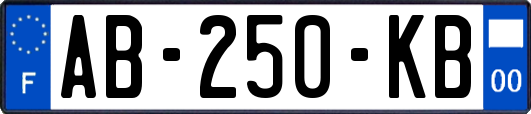 F

AB-250-KB

00